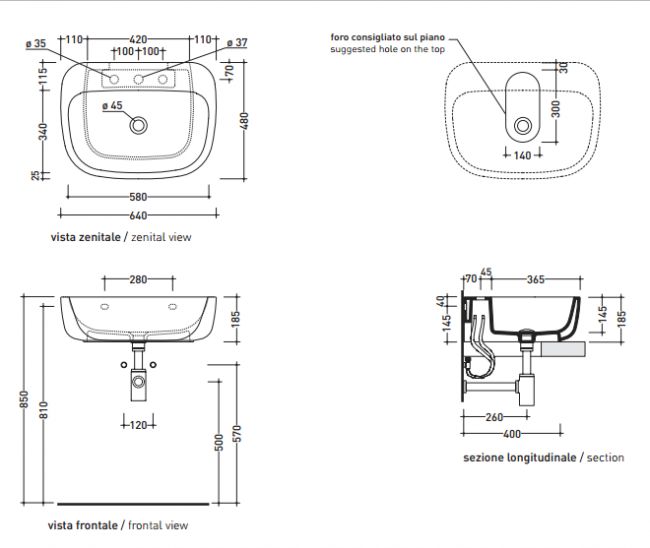 ø 35
110
420
110
ø 37
100
100
115
70
ø 45
340
480
25
580
640

vista zenitale / zenital view

foro consigliato sul piano
suggested hole on the top
30
300
140

280
185
850
810
120
500
570

vista frontale / frontal view

70
45
365
40
145
145
185
260
400

sezione longitudinale / section